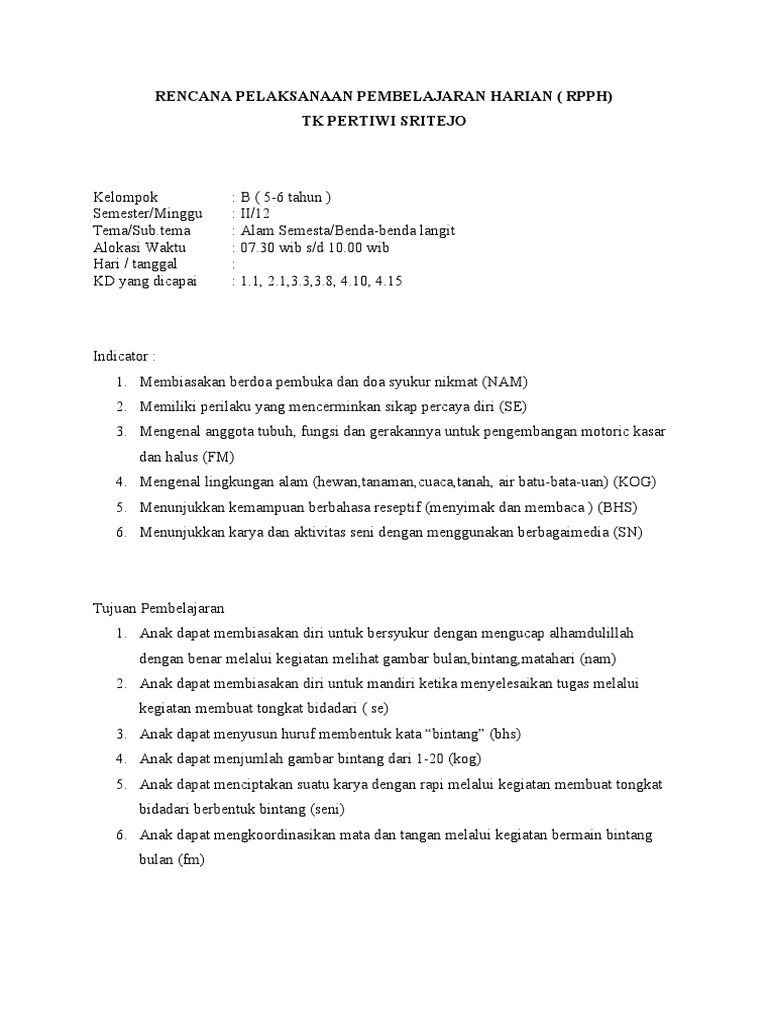 RENCANA PELAKSANAAN PEMBELAJARAN HARIAN ( RPPH)
TK PERTIWI SRITEJO

Kelompok : B ( 5-6 tahun )
Semester/Minggu : II/12
Tema/Sub.tema : Alam Semesta/Benda-benda langit
Alokasi Waktu : 07.30 wib s/d 10.00 wib
Hari / tanggal :
KD yang dicapai : 1.1, 2.1,3.3,3.8, 4.10, 4.15

Indicator :
1. Membiasakan berdoa pembuka dan doa syukur nikmat (NAM)
2. Memiliki perilaku yang mencerminkan sikap percaya diri (SE)
3. Mengenal anggota tubuh, fungsi dan gerakannya untuk pengembangan motoric kasar dan halus (FM)
4. Mengenal lingkungan alam (hewan,tanaman,cuaca,tanah, air batu-bata-uan) (KOG)
5. Menunjukkan kemampuan berbahasa reseptif (menyimak dan membaca ) (BHS)
6. Menunjukkan karya dan aktivitas seni dengan menggunakan berbagaimedia (SN)

Tujuan Pembelajaran
1. Anak dapat membiasakan diri untuk bersyukur dengan mengucap alhamdulillah dengan benar melalui kegiatan melihat gambar bulan,bintang,matahari (nam)
2. Anak dapat membiasakan diri untuk mandiri ketika menyelesaikan tugas melalui kegiatan membuat tongkat bidadari ( se)
3. Anak dapat menyusun huruf membentuk kata “bintang” (bhs)
4. Anak dapat menjumlah gambar bintang dari 1-20 (kog)
5. Anak dapat menciptakan suatu karya dengan rapi melalui kegiatan membuat tongkat bidadari berbentuk bintang (seni)
6. Anak dapat mengkoordinasikan mata dan tangan melalui kegiatan bermain bintang bulan (fm)